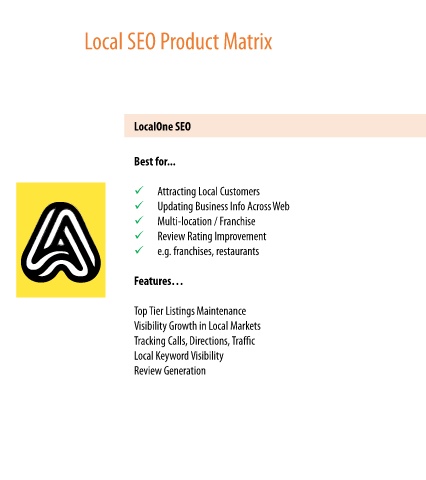 Local SEO Product Matrix

LocalOne SEO

Best for...

✓ Attracting Local Customers
✓ Updating Business Info Across Web
✓ Multi-location / Franchise
✓ Review Rating Improvement
✓ e.g. franchises, restaurants

Features…

Top Tier Listings Maintenance
Visibility Growth in Local Markets
Tracking Calls, Directions, Traffic
Local Keyword Visibility
Review Generation